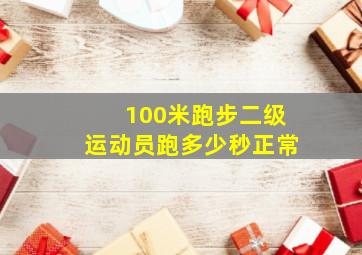 100米跑步二级
运动员跑多少秒正常